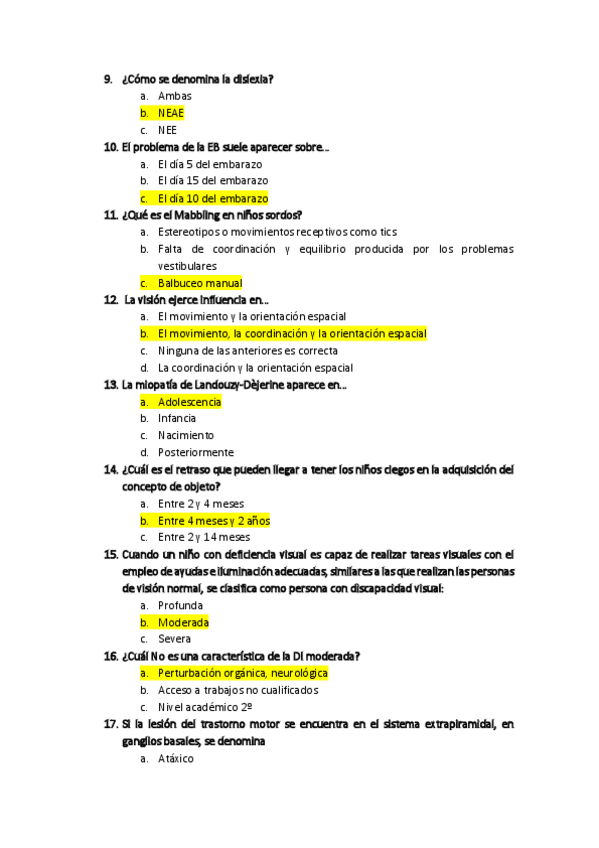 9. ¿Cómo se denomina la dislexia?

a. Ambas
b. NEAE
c. NEE

10. El problema de la EB suele aparecer sobre…

a. El día 5 del embarazo
b. El día 15 del embarazo
c. El día 10 del embarazo

11. ¿Qué es el Mabbling en niños sordos?

a. Estereotipos o movimientos receptivos como tics
b. Falta de coordinación y equilibrio producida por los problemas vestibulares
c. Balbuceo manual

12. La visión ejerce influencia en…

a. El movimiento y la orientación espacial
b. El movimiento, la coordinación y la orientación espacial
c. Ninguna de las anteriores es correcta
d. La coordinación y la orientación espacial

13. La miopatía de Landouzy-Dèjerine aparece en…

a. Adolescencia
b. Infancia
c. Nacimiento
d. Posteriormente

14. ¿Cuál es el retraso que pueden llegar a tener los niños ciegos en la adquisición del concepto de objeto?

a. Entre 2 y 4 meses
b. Entre 4 meses y 2 años
c. Entre 2 y 14 meses

15. Cuando un niño con deficiencia visual es capaz de realizar tareas visuales con el empleo de ayudas e iluminación adecuadas, similares a las que realizan las personas de visión normal, se clasifica como persona con discapacidad visual:

a. Profunda
b. Moderada
c. Severa

16. ¿Cuál No es una característica de la DI moderada?

a. Perturbación orgánica, neurológica
b. Acceso a trabajos no cualificados
c. Nivel académico 2º

17. Si la lesión del trastorno motor se encuentra en el sistema extrapiramidal, en ganglios basales, se denomina

a. Atáxico